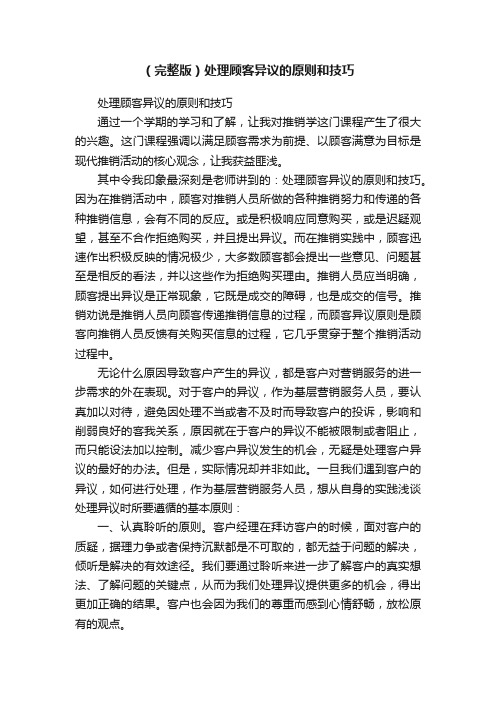 （完整版）处理顾客异议的原则和技巧

处理顾客异议的原则和技巧

通过一个学期的学习和了解，让我对推销学这门课程产生了很大的兴趣。这门课程强调以满足顾客需求为前提、以顾客满意为目标是现代推销活动的核心观念，让我获益匪浅。

其中令我印象最深刻是老师讲到的：处理顾客异议的原则和技巧。因为在推销活动中，顾客对推销人员所做的各种推销努力和传递的各种推销信息，会有不同的反应。或是积极响应同意购买，或是迟疑观望，甚至不合作拒绝购买，并且提出异议。而在推销实践中，顾客迅速作出积极反映的情况极少，大多数顾客都会提出一些意见、问题甚至是相反的看法，并以这些作为拒绝购买理由。推销人员应当明确，顾客提出异议是正常现象，它既是成交的障碍，也是成交的信号。推销劝说是推销人员向顾客传递推销信息的过程，而顾客异议原则是顾客向推销人员反馈有关购买信息的过程，它几乎贯穿于整个推销活动过程中。

无论什么原因导致客户产生的异议，都是客户对营销服务的进一步需求的外在表现。对于客户的异议，作为基层营销服务人员，要认真加以对待，避免因处理不当或者不及时而导致客户的投诉，影响和削弱良好的客我关系，原因就在于客户的异议不能被限制或者阻止，而只能设法加以控制。减少客户异议发生的机会，无疑是处理客户异议的最好的办法。但是，实际情况却并非如此。一旦我们遇到客户的异议，如何进行处理，作为基层营销服务人员，想从自身的实践浅谈处理异议时所要遵循的基本原则：

一、认真聆听的原则。客户经理在拜访客户的时候，面对客户的质疑，据理力争或者保持沉默都是不可取的，都无益于问题的解决，倾听是解决的有效途径。我们要通过聆听来进一步了解客户的真实想法、了解问题的关键点，从而为我们处理异议提供更多的机会，得出更加正确的结果。客户也会因为我们的尊重而感到心情舒畅，放松原有的观点。